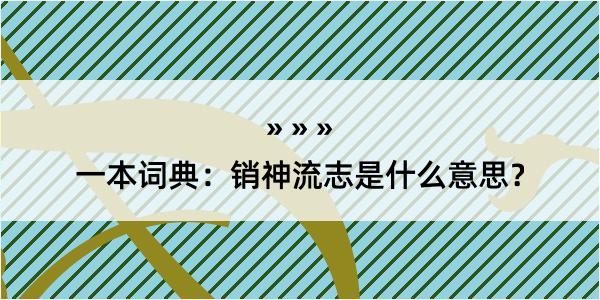 » » »

一本词典：销神流志是什么意思？